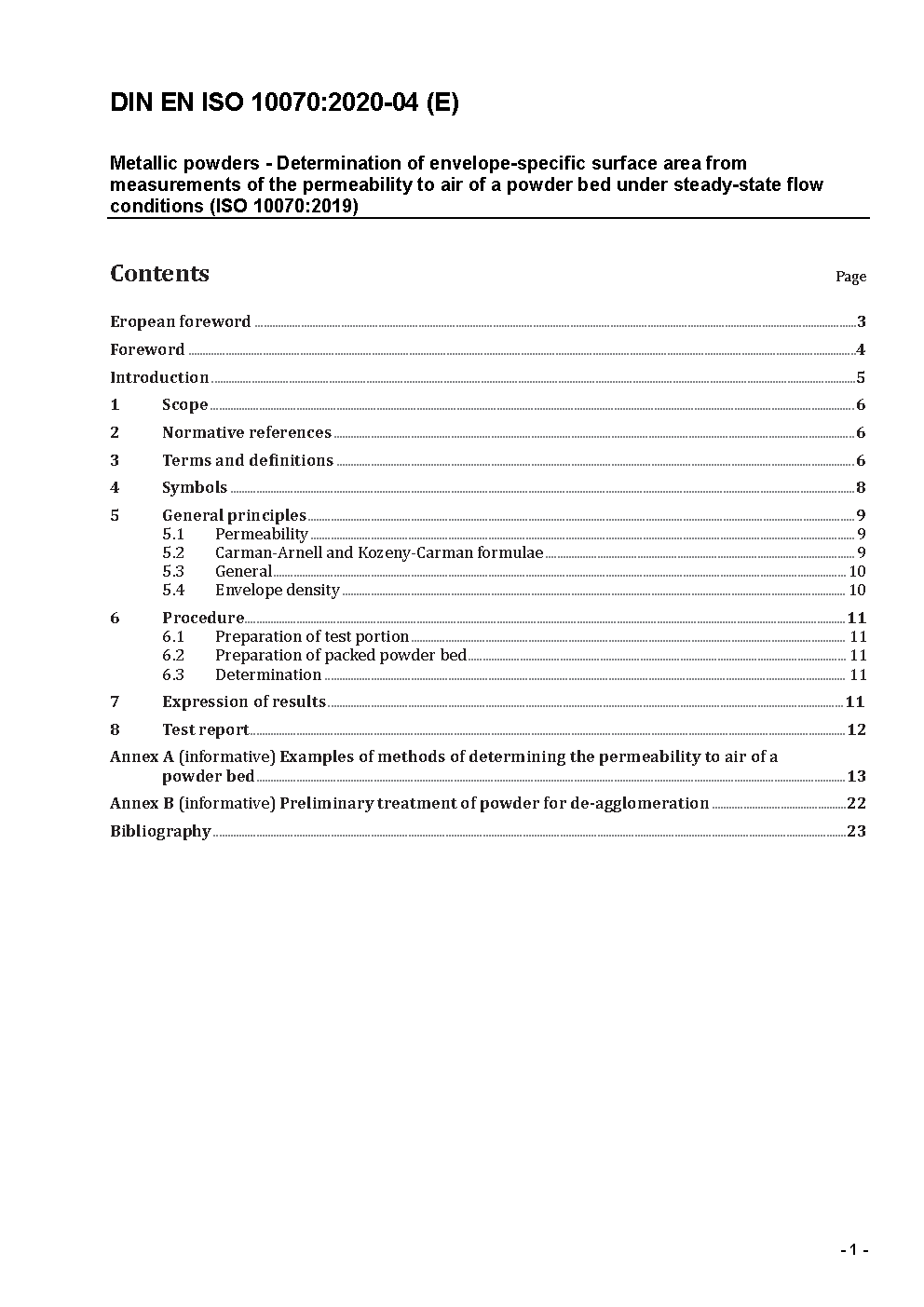 DIN EN ISO 10070:2020-04 (E)

Metallic powders - Determination of envelope-specific surface area from measurements of the permeability to air of a powder bed under steady-state flow conditions (ISO 10070:2019)

Contents

Page

Eropean foreword ........ 3
Foreword ........ 4
Introduction ........ 5
1 Scope ........ 6
2 Normative references ........ 6
3 Terms and definitions ........ 6
4 Symbols ........ 8
5 General principles ........ 9
5.1 Permeability ........ 9
5.2 Carman-Arnell and Kozeny-Carman formulae ........ 9
5.3 General ........ 10
5.4 Envelope density ........ 10
6 Procedure ........ 11
6.1 Preparation of test portion ........ 11
6.2 Preparation of packed powder bed ........ 11
6.3 Determination ........ 11
7 Expression of results ........ 11
8 Test report ........ 12
Annex A (informative) Examples of methods of determining the permeability to air of a powder bed ........ 13
Annex B (informative) Preliminary treatment of powder for de-agglomeration ........ 22
Bibliography ........ 23

- 1 -